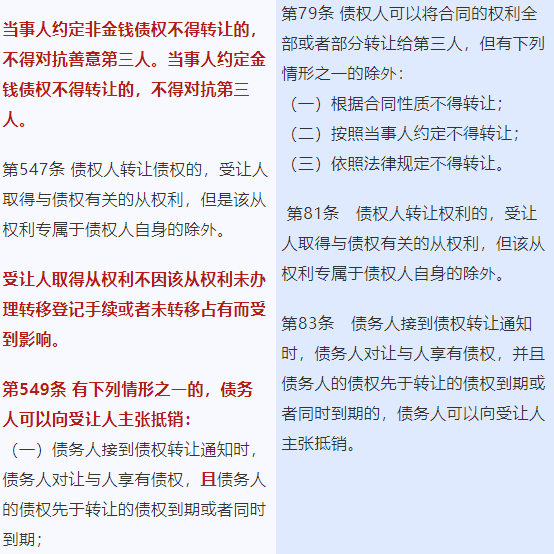 当事人约定非金钱债权不得转让的，不得对抗善意第三人。当事人约定金钱债权不得转让的，不得对抗第三人。

第547条 债权人转让债权的，受让人取得与债权有关的从权利，但是该从权利专属于债权人自身的除外。

受让人取得从权利不因该从权利未办理转移登记手续或者未转移占有而受到影响。

第549条 有下列情形之一的，债务人可以向受让人主张抵销：
（一）债务人接到债权转让通知时，债务人对让与人享有债权，且债务人的债权先于转让的债权到期或者同时到期；

第79条 债权人可以将合同的权利全部或者部分转让给第三人，但有下列情形之一的除外：
（一）根据合同性质不得转让；
（二）按照当事人约定不得转让；
（三）依照法律规定不得转让。

第81条 债权人转让权利的，受让人取得与债权有关的从权利，但该从权利专属于债权人自身的除外。

第83条 债务人接到债权转让通知时，债务人对让与人享有债权，并且债务人的债权先于转让的债权到期或者同时到期的，债务人可以向受让人主张抵销。